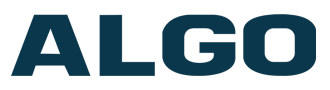 ALGO